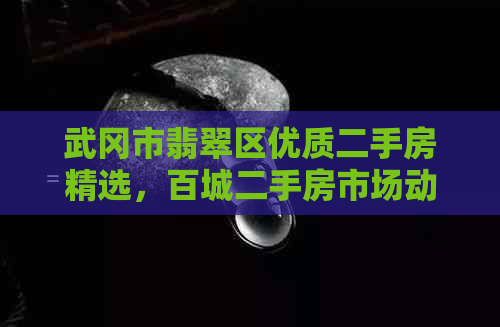 武冈市翡翠区优质二手房精选，百城二手房市场动